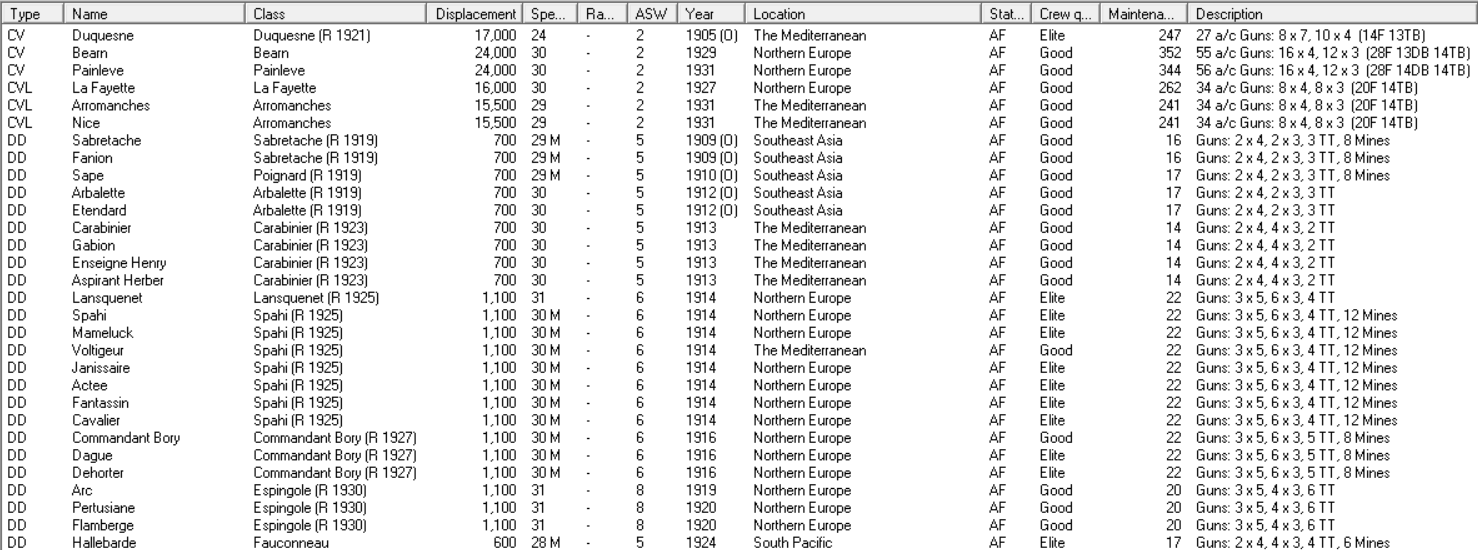 | Type | Name | Class | Displacement | Spe... | Ra... | ASW | Year | Location | Stat... | Crew q... | Maintena... | Description |
|---|---|---|---|---|---|---|---|---|---|---|---|---|
| CV | Duquesne | Duquesne (R 1921) | 17,000 | 24 | - | 2 | 1905 (O) | The Mediterranean | AF | Elite | 247 | 27 a/c Guns: 8 x 7, 10 x 4 (14F 13TB) |
| CV | Bearn | Bearn | 24,000 | 30 | - | 2 | 1929 | Northern Europe | AF | Good | 352 | 55 a/c Guns: 16 x 4, 12 x 3 (28F 13DB 14TB) |
| CV | Painleve | Painleve | 24,000 | 30 | - | 2 | 1931 | Northern Europe | AF | Good | 344 | 56 a/c Guns: 16 x 4, 12 x 3 (28F 14DB 14TB) |
| CVL | La Fayette | La Fayette | 16,000 | 30 | - | 2 | 1927 | Northern Europe | AF | Good | 262 | 34 a/c Guns: 8 x 4, 8 x 3 (20F 14TB) |
| CVL | Arromanches | Arromanches | 15,500 | 29 | - | 2 | 1931 | The Mediterranean | AF | Good | 241 | 34 a/c Guns: 8 x 4, 8 x 3 (20F 14TB) |
| CVL | Nice | Arromanches | 15,500 | 29 | - | 2 | 1931 | The Mediterranean | AF | Good | 241 | 34 a/c Guns: 8 x 4, 8 x 3 (20F 14TB) |
| DD | Sabretache | Sabretache (R 1919) | 700 | 29 M | - | 5 | 1909 (O) | Southeast Asia | AF | Good | 16 | Guns: 2 x 4, 2 x 3, 3 TT, 8 Mines |
| DD | Fanion | Sabretache (R 1919) | 700 | 29 M | - | 5 | 1909 (O) | Southeast Asia | AF | Good | 16 | Guns: 2 x 4, 2 x 3, 3 TT, 8 Mines |
| DD | Sape | Poignard (R 1919) | 700 | 29 M | - | 5 | 1910 (O) | Southeast Asia | AF | Good | 17 | Guns: 2 x 4, 2 x 3, 3 TT, 8 Mines |
| DD | Arbalette | Arbalette (R 1919) | 700 | 30 | - | 5 | 1912 (O) | Southeast Asia | AF | Good | 17 | Guns: 2 x 4, 2 x 3, 3 TT |
| DD | Etendard | Arbalette (R 1919) | 700 | 30 | - | 5 | 1912 (O) | Southeast Asia | AF | Good | 17 | Guns: 2 x 4, 2 x 3, 3 TT |
| DD | Carabinier | Carabinier (R 1923) | 700 | 30 | - | 5 | 1913 | The Mediterranean | AF | Good | 14 | Guns: 2 x 4, 4 x 3, 2 TT |
| DD | Gabion | Carabinier (R 1923) | 700 | 30 | - | 5 | 1913 | The Mediterranean | AF | Good | 14 | Guns: 2 x 4, 4 x 3, 2 TT |
| DD | Enseigne Henry | Carabinier (R 1923) | 700 | 30 | - | 5 | 1913 | The Mediterranean | AF | Good | 14 | Guns: 2 x 4, 4 x 3, 2 TT |
| DD | Aspirant Herber | Carabinier (R 1923) | 700 | 30 | - | 5 | 1913 | The Mediterranean | AF | Good | 14 | Guns: 2 x 4, 4 x 3, 2 TT |
| DD | Lansquenet | Lansquenet (R 1925) | 1,100 | 31 | - | 6 | 1914 | Northern Europe | AF | Elite | 22 | Guns: 3 x 5, 6 x 3, 4 TT |
| DD | Spahi | Spahi (R 1925) | 1,100 | 30 M | - | 6 | 1914 | Northern Europe | AF | Elite | 22 | Guns: 3 x 5, 6 x 3, 4 TT, 12 Mines |
| DD | Mameluck | Spahi (R 1925) | 1,100 | 30 M | - | 6 | 1914 | Northern Europe | AF | Elite | 22 | Guns: 3 x 5, 6 x 3, 4 TT, 12 Mines |
| DD | Voltigeur | Spahi (R 1925) | 1,100 | 30 M | - | 6 | 1914 | The Mediterranean | AF | Good | 22 | Guns: 3 x 5, 6 x 3, 4 TT, 12 Mines |
| DD | Janissaire | Spahi (R 1925) | 1,100 | 30 M | - | 6 | 1914 | Northern Europe | AF | Elite | 22 | Guns: 3 x 5, 6 x 3, 4 TT, 12 Mines |
| DD | Actee | Spahi (R 1925) | 1,100 | 30 M | - | 6 | 1914 | Northern Europe | AF | Elite | 22 | Guns: 3 x 5, 6 x 3, 4 TT, 12 Mines |
| DD | Fantassin | Spahi (R 1925) | 1,100 | 30 M | - | 6 | 1914 | Northern Europe | AF | Elite | 22 | Guns: 3 x 5, 6 x 3, 4 TT, 12 Mines |
| DD | Cavalier | Spahi (R 1925) | 1,100 | 30 M | - | 6 | 1914 | Northern Europe | AF | Elite | 22 | Guns: 3 x 5, 6 x 3, 4 TT, 12 Mines |
| DD | Commandant Bory | Commandant Bory (R 1927) | 1,100 | 30 M | - | 6 | 1916 | Northern Europe | AF | Good | 22 | Guns: 3 x 5, 6 x 3, 5 TT, 8 Mines |
| DD | Dague | Commandant Bory (R 1927) | 1,100 | 30 M | - | 6 | 1916 | Northern Europe | AF | Elite | 22 | Guns: 3 x 5, 6 x 3, 5 TT, 8 Mines |
| DD | Dehorter | Commandant Bory (R 1927) | 1,100 | 30 M | - | 6 | 1916 | Northern Europe | AF | Elite | 22 | Guns: 3 x 5, 6 x 3, 5 TT, 8 Mines |
| DD | Arc | Espingole (R 1930) | 1,100 | 31 | - | 8 | 1919 | Northern Europe | AF | Good | 20 | Guns: 3 x 5, 4 x 3, 6 TT |
| DD | Pertusiane | Espingole (R 1930) | 1,100 | 31 | - | 8 | 1920 | Northern Europe | AF | Good | 20 | Guns: 3 x 5, 4 x 3, 6 TT |
| DD | Flamberge | Espingole (R 1930) | 1,100 | 31 | - | 8 | 1920 | Northern Europe | AF | Good | 20 | Guns: 3 x 5, 4 x 3, 6 TT |
| DD | Hallebarde | Fauconneau | 600 | 28 M | - | 5 | 1924 | South Pacific | AF | Elite | 17 | Guns: 2 x 4, 4 x 3, 4 TT, 6 Mines |